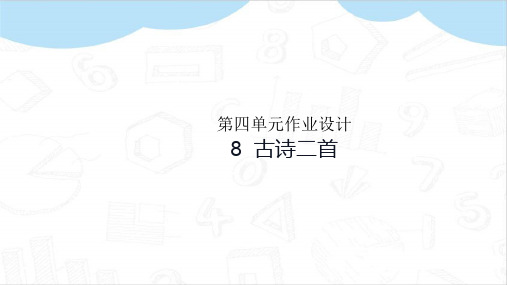 第四单元作业设计
8 古诗二首